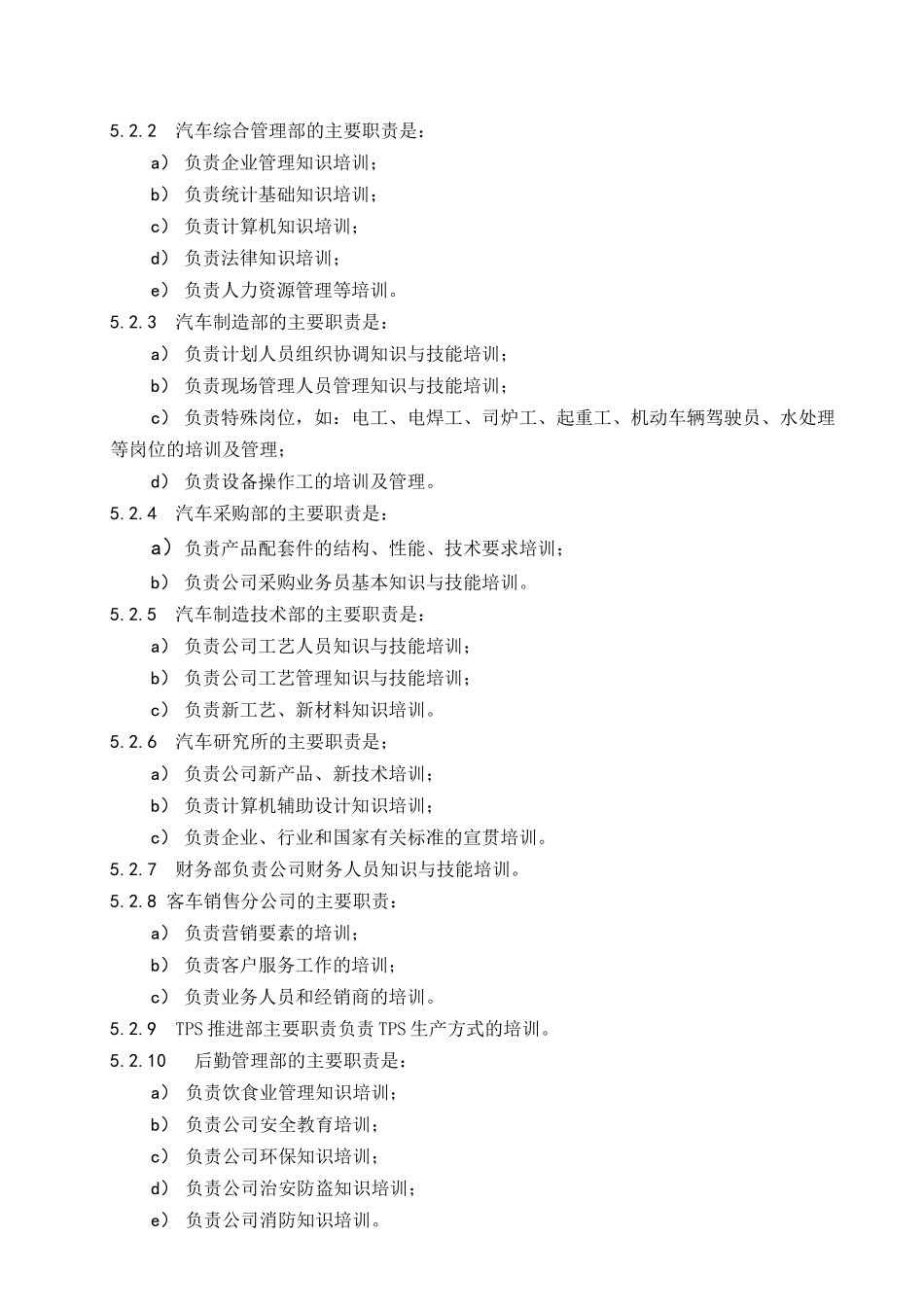 5.2.2 汽车综合管理部的主要职责是：

a） 负责企业管理知识培训；

b） 负责统计基础知识培训；

c） 负责计算机知识培训；

d） 负责法律知识培训；

e） 负责人力资源管理等培训。

5.2.3 汽车制造部的主要职责是：

a） 负责计划人员组织协调知识与技能培训；

b） 负责现场管理人员管理知识与技能培训；

c） 负责特殊岗位，如：电工、电焊工、司炉工、起重工、机动车辆驾驶员、水处理等岗位的培训及管理；

d） 负责设备操作工的培训及管理。

5.2.4 汽车采购部的主要职责是：

a）负责产品配套件的结构、性能、技术要求培训；

b） 负责公司采购业务员基本知识与技能培训。

5.2.5 汽车制造技术部的主要职责是：

a） 负责公司工艺人员知识与技能培训；

b） 负责公司工艺管理知识与技能培训；

c） 负责新工艺、新材料知识培训。

5.2.6 汽车研究所的主要职责是；

a） 负责公司新产品、新技术培训；

b） 负责计算机辅助设计知识培训；

c） 负责企业、行业和国家有关标准的宣贯培训。

5.2.7 财务部负责公司财务人员知识与技能培训。

5.2.8 客车销售分公司的主要职责：

a） 负责营销要素的培训；

b） 负责客户服务工作的培训；

c） 负责业务人员和经销商的培训。

5.2.9 TPS 推进部主要职责负责 TPS 生产方式的培训。

5.2.10 后勤管理部的主要职责是：

a） 负责饮食业管理知识培训；

b） 负责公司安全教育培训；

c） 负责公司环保知识培训；

d） 负责公司治安防盗知识培训；

e） 负责公司消防知识培训。